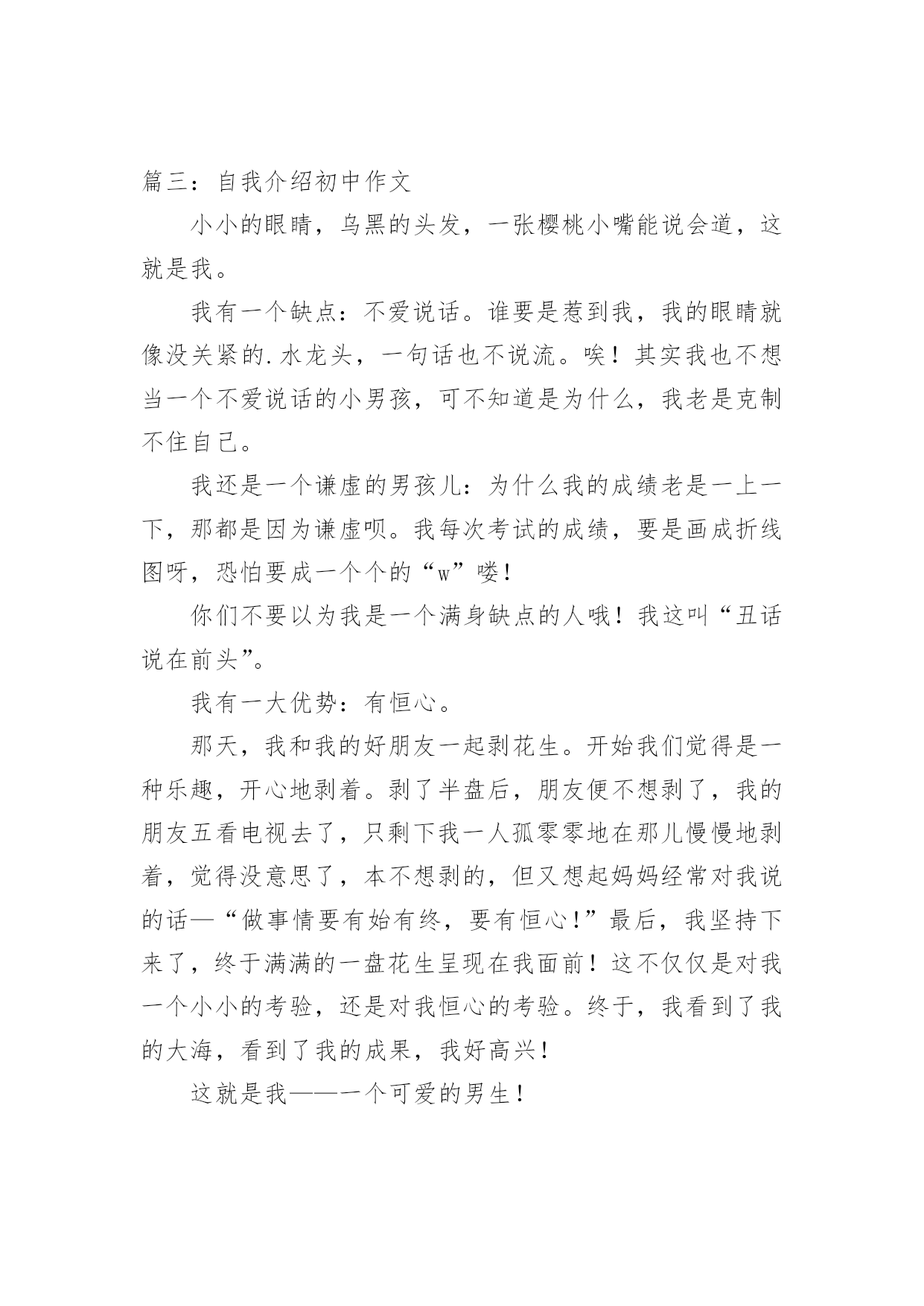 篇三：自我介绍初中作文

小小的眼睛，乌黑的头发，一张樱桃小嘴能说会道，这就是我。

我有一个缺点：不爱说话。谁要是惹到我，我的眼睛就像没关紧的.水龙头，一句话也不说流。唉！其实我也不想当一个不爱说话的小男孩，可不知道是为什么，我老是克制不住自己。

我还是一个谦虚的男孩儿：为什么我的成绩老是一上一下，那都是因为谦虚呗。我每次考试的成绩，要是画成折线图呀，恐怕要成一个个的“w”喽！

你们不要以为我是一个满身缺点的人哦！我这叫“丑话说在前头”。

我有一大优势：有恒心。

那天，我和我的好朋友一起剥花生。开始我们觉得是一种乐趣，开心地剥着。剥了半盘后，朋友便不想剥了，我的朋友五看电视去了，只剩下我一人孤零零地在那儿慢慢地剥着，觉得没意思了，本不想剥的，但又想起妈妈经常对我说的话—“做事情要有始有终，要有恒心！”最后，我坚持下来了，终于满满的一盘花生呈现在我面前！这不仅仅是对我一个小小的考验，还是对我恒心的考验。终于，我看到了我的大海，看到了我的成果，我好高兴！

这就是我——一个可爱的男生！